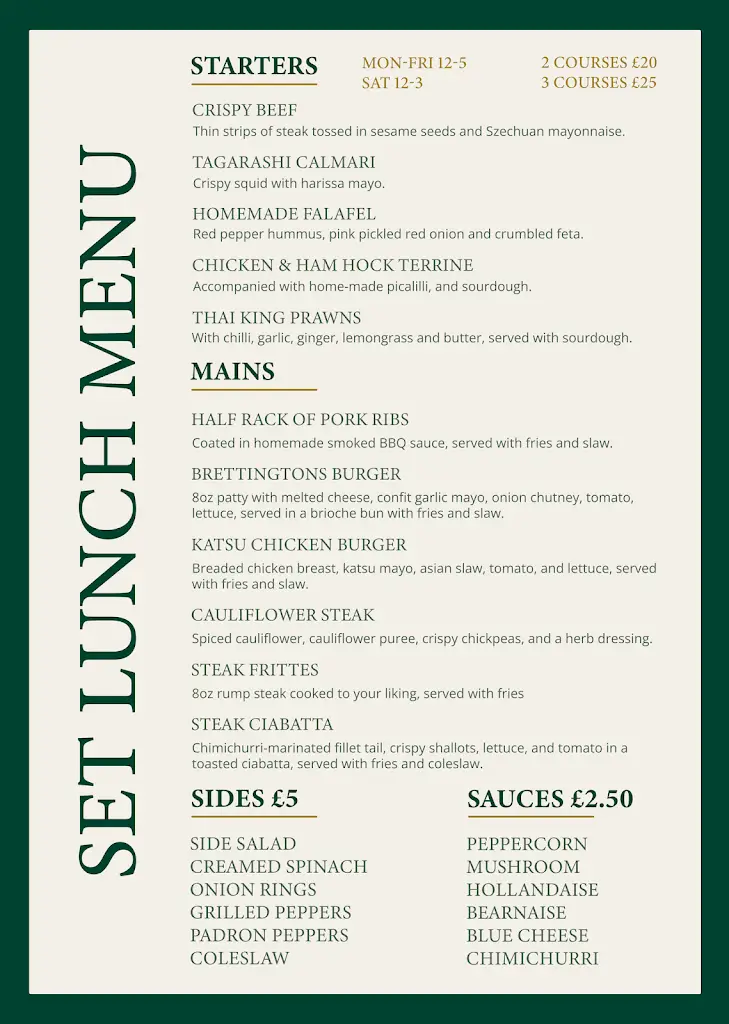 SET LUNCH MENU

STARTERS

MON-FRI 12-5
SAT 12-3

2 COURSES £20
3 COURSES £25

CRISPY BEEF
Thin strips of steak tossed in sesame seeds and Szechuan mayonnaise.

TAGARASHI CALMARI
Crispy squid with harissa mayo.

HOMEMADE FALAFEL
Red pepper hummus, pink pickled red onion and crumbled feta.

CHICKEN & HAM HOCK TERRINE
Accompanied with home-made picalilli, and sourdough.

THAI KING PRAWNS
With chilli, garlic, ginger, lemongrass and butter, served with sourdough.

MAINS

HALF RACK OF PORK RIBS
Coated in homemade smoked BBQ sauce, served with fries and slaw.

BRETTINGTONS BURGER
8oz patty with melted cheese, confit garlic mayo, onion chutney, tomato, lettuce, served in a brioche bun with fries and slaw.

KATSU CHICKEN BURGER
Breaded chicken breast, katsu mayo, asian slaw, tomato, and lettuce, served with fries and slaw.

CAULIFLOWER STEAK
Spiced cauliflower, cauliflower puree, crispy chickpeas, and a herb dressing.

STEAK FRITTES
8oz rump steak cooked to your liking, served with fries

STEAK CIABATTA
Chimichurri-marinated fillet tail, crispy shallots, lettuce, and tomato in a toasted ciabatta, served with fries and coleslaw.

SIDES £5

SIDE SALAD
CREAMED SPINACH
ONION RINGS
GRILLED PEPPERS
PADRON PEPPERS
COLESLAW

SAUCES £2.50

PEPPERCORN
MUSHROOM
HOLLANDAISE
BEARNAISE
BLUE CHEESE
CHIMICHURRI